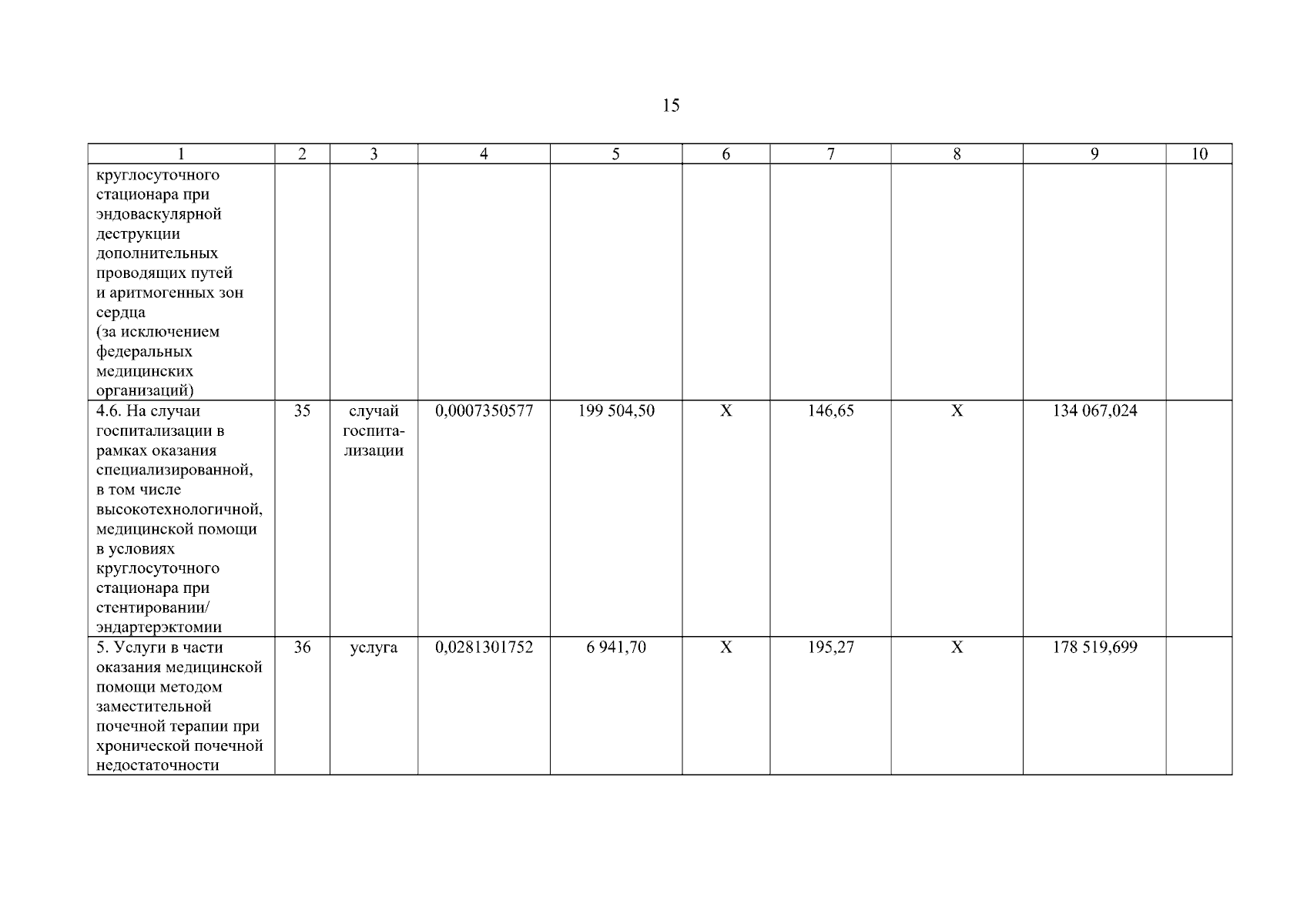 15

| 1 | 2 | 3 | 4 | 5 | 6 | 7 | 8 | 9 | 10 |
|---|---|---|---|---|---|---|---|---|---|
| круглосуточного стационара при эндоваскулярной деструкции дополнительных проводящих путей и аритмогенных зон сердца (за исключением федеральных медицинских организаций) | | | | | | | | | |
| 4.6. На случаи госпитализации в рамках оказания специализированной, в том числе высокотехнологичной, медицинской помощи в условиях круглосуточного стационара при стентировании/ эндартерэктомии | 35 | случай госпитализации | 0,0007350577 | 199 504,50 | X | 146,65 | X | 134 067,024 | |
| 5. Услуги в части оказания медицинской помощи методом заместительной почечной терапии при хронической почечной недостаточности | 36 | услуга | 0,0281301752 | 6 941,70 | X | 195,27 | X | 178 519,699 | |